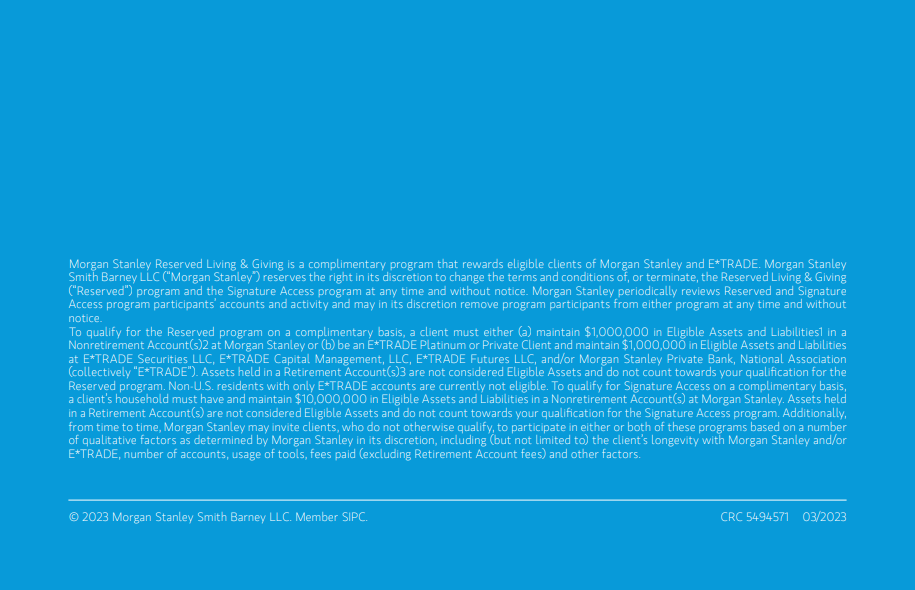 Morgan Stanley Reserved Living & Giving is a complimentary program that rewards eligible clients of Morgan Stanley and E*TRADE. Morgan Stanley Smith Barney LLC ("Morgan Stanley") reserves the right in its discretion to change the terms and conditions of, or terminate, the Reserved Living & Giving ("Reserved") program and the Signature Access program at any time and without notice. Morgan Stanley periodically reviews Reserved and Signature Access program participants' accounts and activity and may in its discretion remove program participants from either program at any time and without notice.

To qualify for the Reserved program on a complimentary basis, a client must either (a) maintain $1,000,000 in Eligible Assets and Liabilities1 in a Nonretirement Account(s)2 at Morgan Stanley or (b) be an E*TRADE Platinum or Private Client and maintain $1,000,000 in Eligible Assets and Liabilities at E*TRADE Securities LLC, E*TRADE Capital Management, LLC, E*TRADE Futures LLC, and/or Morgan Stanley Private Bank, National Association (collectively "E*TRADE"). Assets held in a Retirement Account(s)3 are not considered Eligible Assets and do not count towards your qualification for the Reserved program. Non-U.S. residents with only E*TRADE accounts are currently not eligible. To qualify for Signature Access on a complimentary basis, a client's household must have and maintain $10,000,000 in Eligible Assets and Liabilities in a Nonretirement Account(s) at Morgan Stanley. Assets held in a Retirement Account(s) are not considered Eligible Assets and do not count towards your qualification for the Signature Access program. Additionally, from time to time, Morgan Stanley may invite clients, who do not otherwise qualify, to participate in either or both of these programs based on a number of qualitative factors as determined by Morgan Stanley in its discretion, including (but not limited to) the client's longevity with Morgan Stanley and/or E*TRADE, number of accounts, usage of tools, fees paid (excluding Retirement Account fees) and other factors.

© 2023 Morgan Stanley Smith Barney LLC. Member SIPC.

CRC 5494571 03/2023